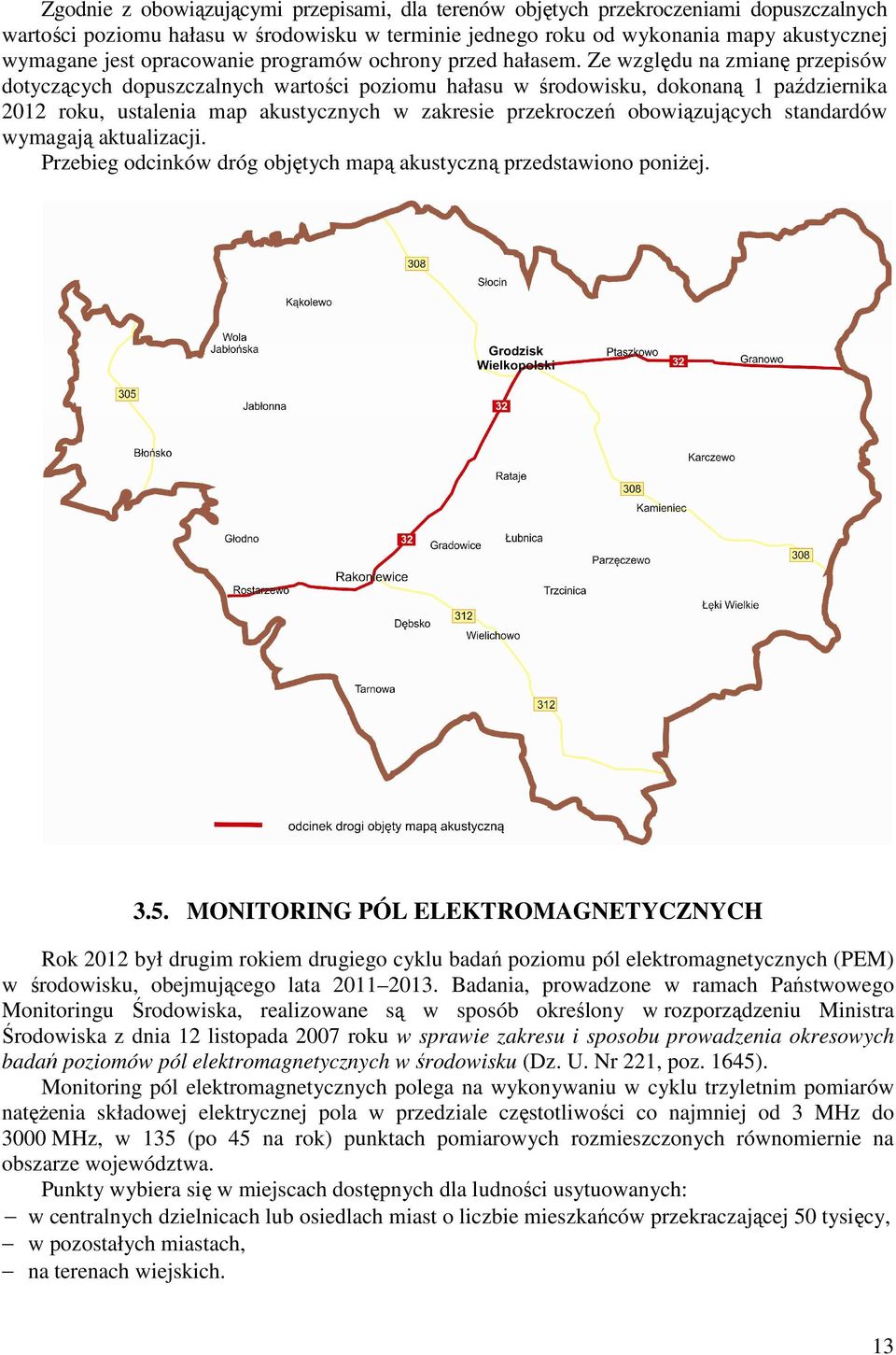 Zgodnie z obowiązującymi przepisami, dla terenów objętych przekroczeniami dopuszczalnych wartości poziomu hałasu w środowisku w terminie jednego roku od wykonania mapy akustycznej wymagane jest opracowanie programów ochrony przed hałasem. Ze względu na zmianę przepisów dotyczących dopuszczalnych wartości poziomu hałasu w środowisku, dokonaną 1 października 2012 roku, ustalenia map akustycznych w zakresie przekroczeń obowiązujących standardów wymagają aktualizacji.

Przebieg odcinków dróg objętych mapą akustyczną przedstawiono poniżej.

308
Słocin
Kąkolewo
Wola Jabłońska
Grodzisk Wielkopolski
Ptaszkowo
32
Granowo
305
Jabłonna
32
Błońsko
Karczewo
Rataje
308
Kamieniec
Głodno
32
Gradowice
Łubnica
Parzęczewo
308
Rakoniewice
Rostarzewo
Trzcinica
Łęki Wielkie
Dębsko
312
Wielichowo
Tarnowa
312
odcinek drogi objęty mapą akustyczną

3.5. MONITORING PÓL ELEKTROMAGNETYCZNYCH

Rok 2012 był drugim rokiem drugiego cyklu badań poziomu pól elektromagnetycznych (PEM) w środowisku, obejmującego lata 2011–2013. Badania, prowadzone w ramach Państwowego Monitoringu Środowiska, realizowane są w sposób określony w rozporządzeniu Ministra Środowiska z dnia 12 listopada 2007 roku w sprawie zakresu i sposobu prowadzenia okresowych badań poziomów pól elektromagnetycznych w środowisku (Dz. U. Nr 221, poz. 1645).

Monitoring pól elektromagnetycznych polega na wykonywaniu w cyklu trzyletnim pomiarów natężenia składowej elektrycznej pola w przedziale częstotliwości co najmniej od 3 MHz do 3000 MHz, w 135 (po 45 na rok) punktach pomiarowych rozmieszczonych równomiernie na obszarze województwa.

Punkty wybiera się w miejscach dostępnych dla ludności usytuowanych:
– w centralnych dzielnicach lub osiedlach miast o liczbie mieszkańców przekraczającej 50 tysięcy,
– w pozostałych miastach,
– na terenach wiejskich.

13